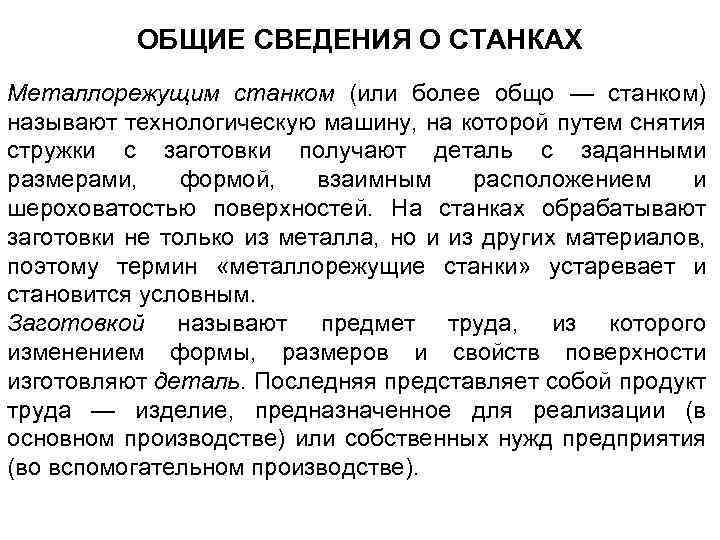 ОБЩИЕ СВЕДЕНИЯ О СТАНКАХ

Металлорежущим станком (или более общо — станком) называют технологическую машину, на которой путем снятия стружки с заготовки получают деталь с заданными размерами, формой, взаимным расположением и шероховатостью поверхностей. На станках обрабатывают заготовки не только из металла, но и из других материалов, поэтому термин «металлорежущие станки» устаревает и становится условным.

Заготовкой называют предмет труда, из которого изменением формы, размеров и свойств поверхности изготовляют деталь. Последняя представляет собой продукт труда — изделие, предназначенное для реализации (в основном производстве) или собственных нужд предприятия (во вспомогательном производстве).